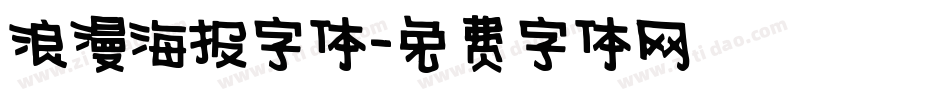 浪漫海报字体-免费字体网